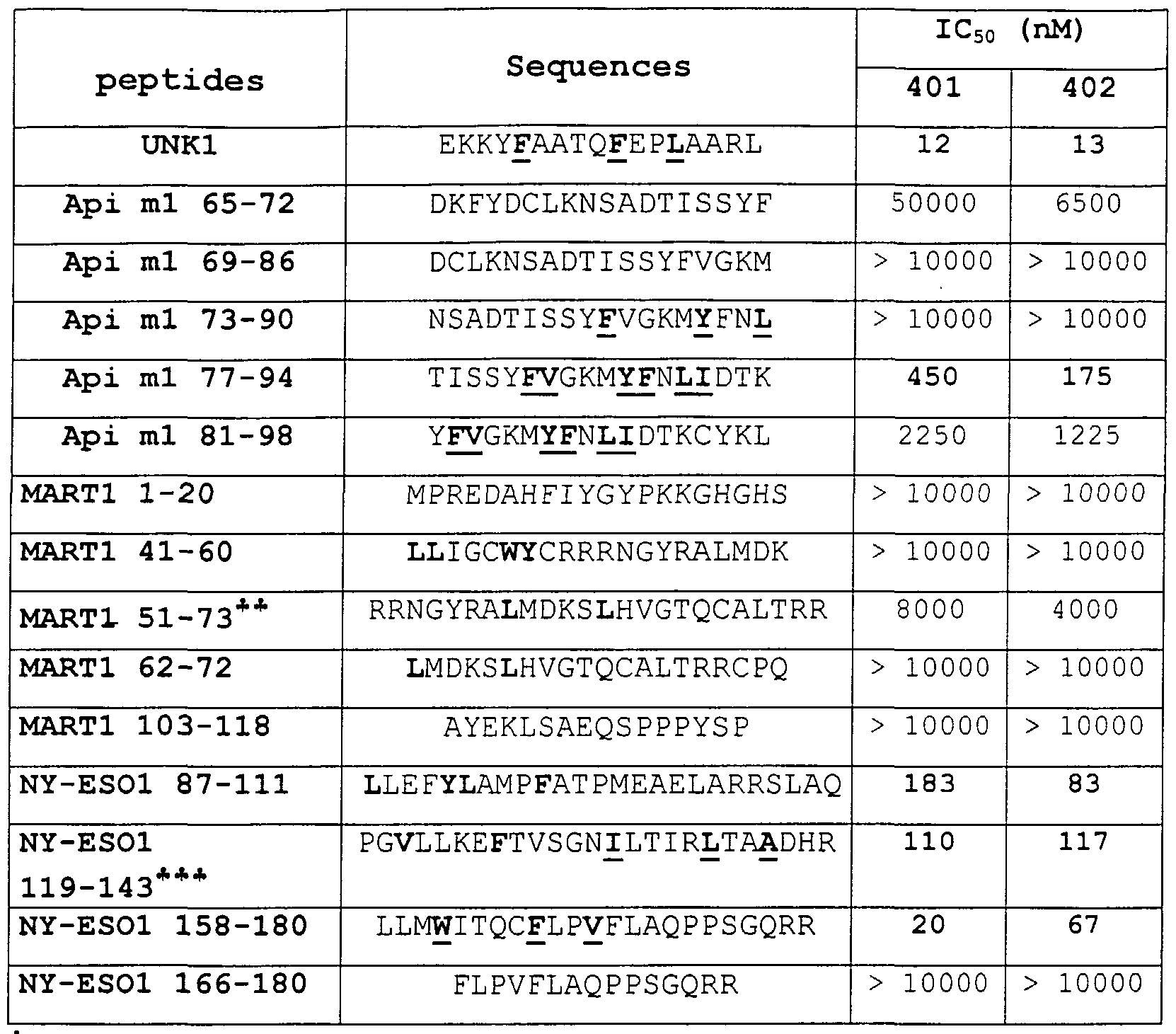 | peptides | Sequences | $IC_{50}$ (nM) 401 | $IC_{50}$ (nM) 402 |
|---|---|---|---|
| UNK1 | EKKYFAATQFEPLAARL | 12 | 13 |
| Api m1 65-72 | DKFYDCLKNSADTISSYF | 50000 | 6500 |
| Api m1 69-86 | DCLKNSADTISSYFVGKM | > 10000 | > 10000 |
| Api m1 73-90 | NSADTISSYFVGKMYFNL | > 10000 | > 10000 |
| Api m1 77-94 | TISSYFVGKMYFNLIDTK | 450 | 175 |
| Api m1 81-98 | YFVGKMYFNLIDTKCYKL | 2250 | 1225 |
| MART1 1-20 | MPREDAHFIYGYPKKGHGHS | > 10000 | > 10000 |
| MART1 41-60 | LLIGCWYCRRRNGYRALMDK | > 10000 | > 10000 |
| MART1 51-73** | RRNGYRALMDKSLHVGTQCALTRR | 8000 | 4000 |
| MART1 62-72 | LMDKSLHVGTQCALTRRCPQ | > 10000 | > 10000 |
| MART1 103-118 | AYEKLSAEQSPPPYSP | > 10000 | > 10000 |
| NY-ESO1 87-111 | LLEFYLAMPFATPMEAELARRSLAQ | 183 | 83 |
| NY-ESO1 119-143*** | PGVLLKEFTVSGNILTIRLTAADHR | 110 | 117 |
| NY-ESO1 158-180 | LLMWITQCFLPVFLAQPPSGQRR | 20 | 67 |
| NY-ESO1 166-180 | FLPVFLAQPPSGQRR | > 10000 | > 10000 |